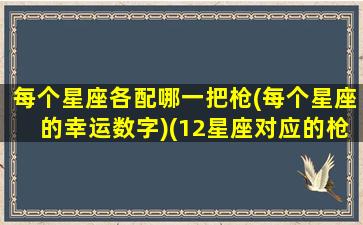 每个星座各配哪一把枪(每个星座的幸运数字)(12星座对应的枪